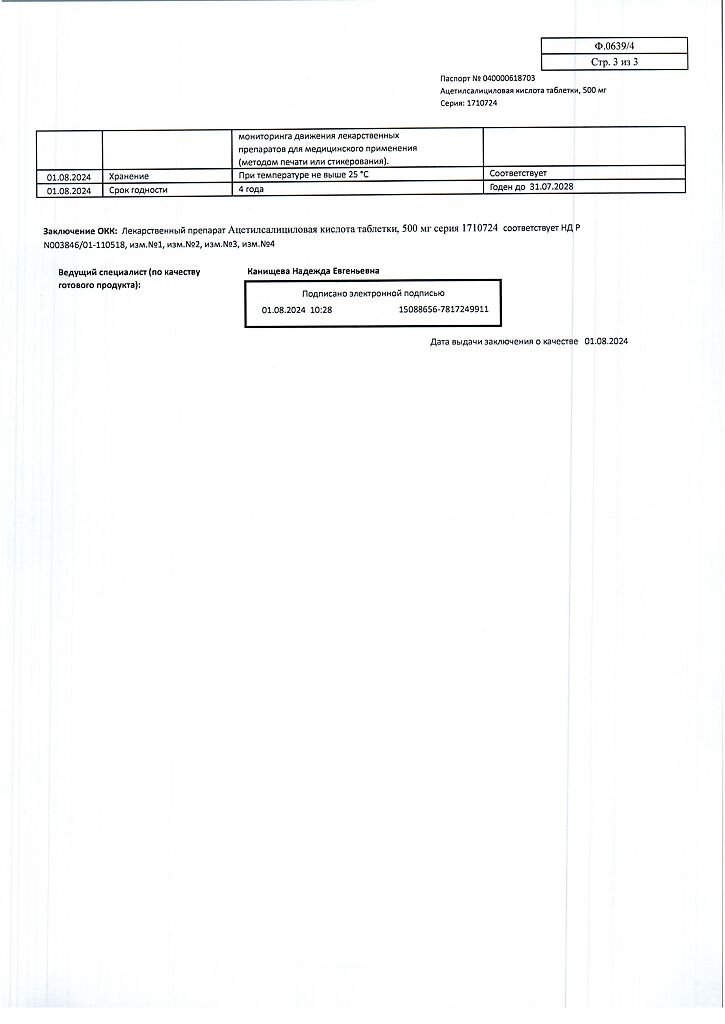 Ф.0639/4
Стр. 3 из 3

Паспорт № 040000618703
Ацетилсалициловая кислота таблетки, 500 мг
Серия: 1710724

| | | мониторинга движения лекарственных препаратов для медицинского применения (методом печати или стикерования). | |
|---|---|---|---|
| 01.08.2024 | Хранение | При температуре не выше 25 °С | Соответствует |
| 01.08.2024 | Срок годности | 4 года | Годен до 31.07.2028 |

Заключение ОКК: Лекарственный препарат Ацетилсалициловая кислота таблетки, 500 мг серия 1710724 соответствует НД Р N003846/01-110518, изм.№1, изм.№2, изм.№3, изм.№4

Ведущий специалист (по качеству готового продукта):

Канищева Надежда Евгеньевна

Подписано электронной подписью
01.08.2024 10:28 15088656-7817249911

Дата выдачи заключения о качестве 01.08.2024